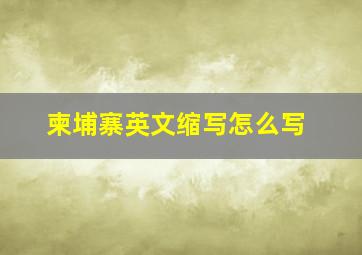 柬埔寨英文缩写怎么写